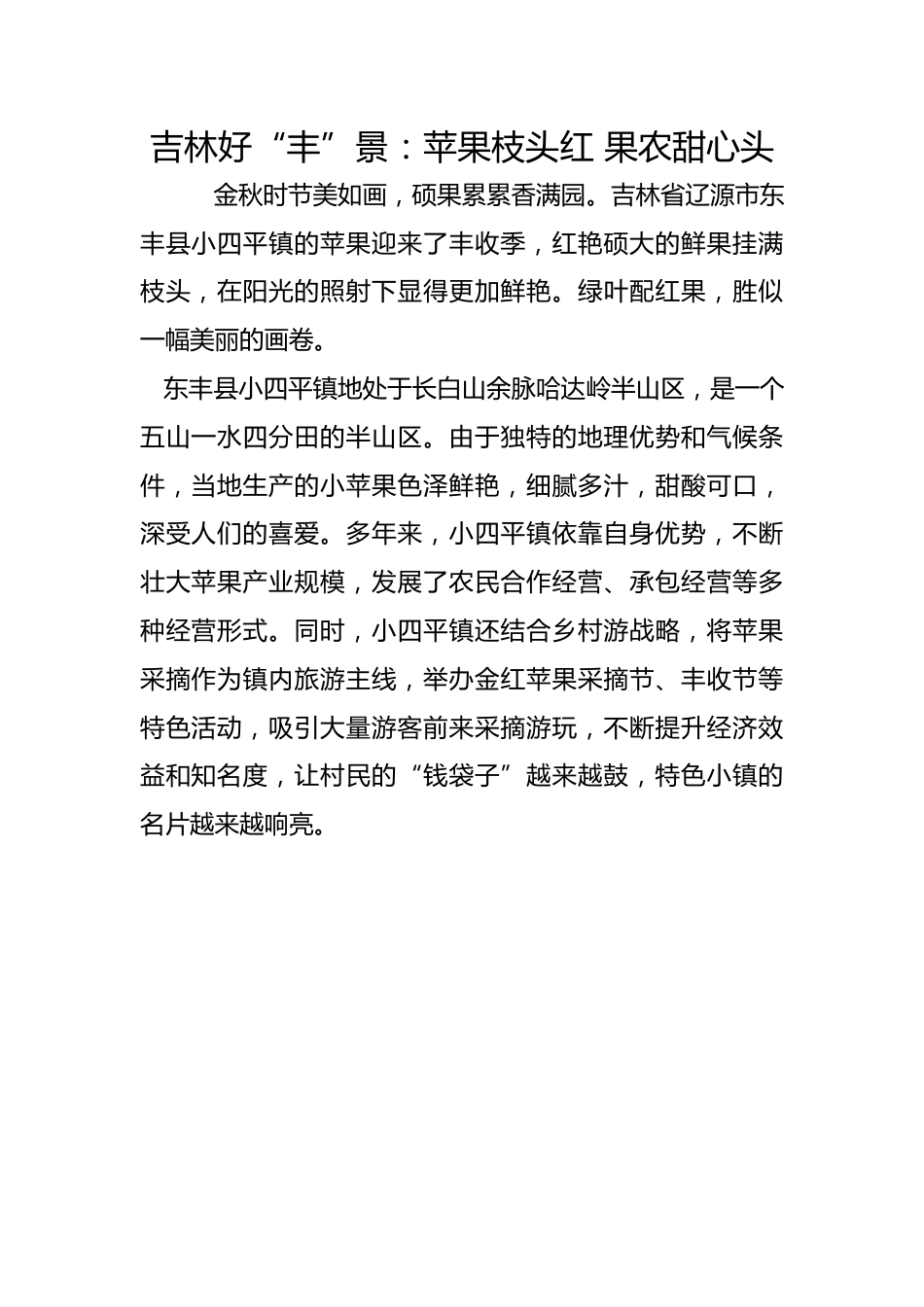 吉林好“丰”景：苹果枝头红 果农甜心头

金秋时节美如画，硕果累累香满园。吉林省辽源市东丰县小四平镇的苹果迎来了丰收季，红艳硕大的鲜果挂满枝头，在阳光的照射下显得更加鲜艳。绿叶配红果，胜似一幅美丽的画卷。

东丰县小四平镇地处于长白山余脉哈达岭半山区，是一个五山一水四分田的半山区。由于独特的地理优势和气候条件，当地生产的小苹果色泽鲜艳，细腻多汁，甜酸可口，深受人们的喜爱。多年来，小四平镇依靠自身优势，不断壮大苹果产业规模，发展了农民合作经营、承包经营等多种经营形式。同时，小四平镇还结合乡村游战略，将苹果采摘作为镇内旅游主线，举办金红苹果采摘节、丰收节等特色活动，吸引大量游客前来采摘游玩，不断提升经济效益和知名度，让村民的“钱袋子”越来越鼓，特色小镇的名片越来越响亮。